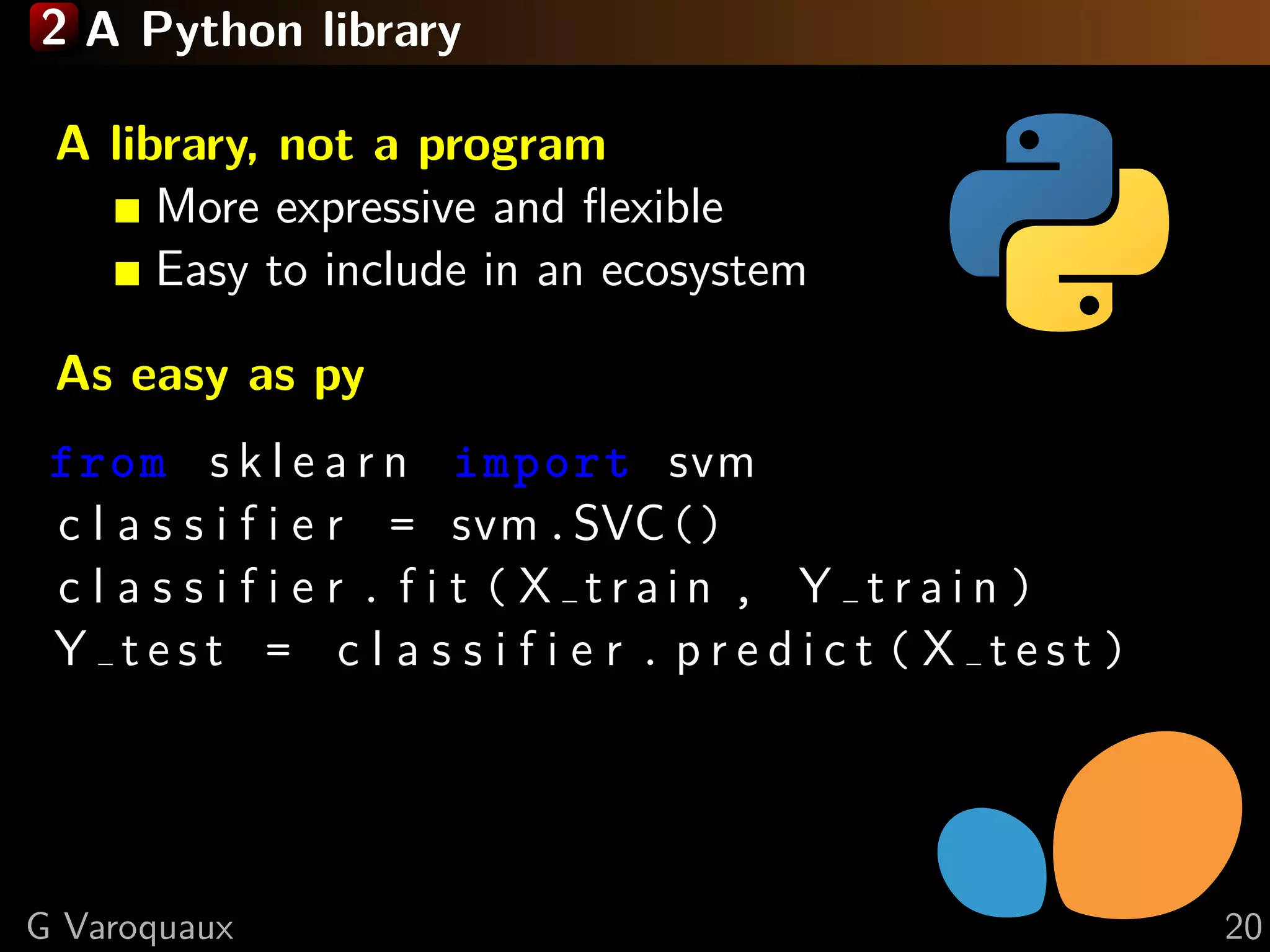 2 A Python library

A library, not a program

■ More expressive and flexible
■ Easy to include in an ecosystem

As easy as py

from sklearn import svm
classifier = svm.SVC()
classifier.fit(X_train, Y_train)
Y_test = classifier.predict(X_test)

G Varoquaux

20